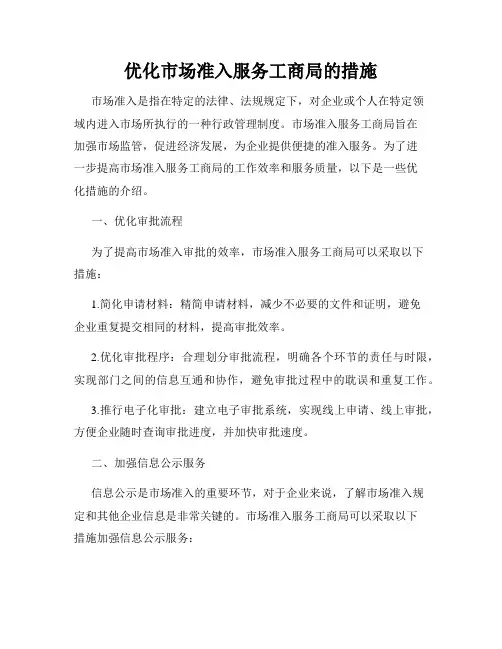 优化市场准入服务工商局的措施

市场准入是指在特定的法律、法规规定下，对企业或个人在特定领域内进入市场所执行的一种行政管理制度。市场准入服务工商局旨在加强市场监管，促进经济发展，为企业提供便捷的准入服务。为了进一步提高市场准入服务工商局的工作效率和服务质量，以下是一些优化措施的介绍。

一、优化审批流程

为了提高市场准入审批的效率，市场准入服务工商局可以采取以下措施：

1.简化申请材料：精简申请材料，减少不必要的文件和证明，避免企业重复提交相同的材料，提高审批效率。

2.优化审批程序：合理划分审批流程，明确各个环节的责任与时限，实现部门之间的信息互通和协作，避免审批过程中的耽误和重复工作。

3.推行电子化审批：建立电子审批系统，实现线上申请、线上审批，方便企业随时查询审批进度，并加快审批速度。

二、加强信息公示服务

信息公示是市场准入的重要环节，对于企业来说，了解市场准入规定和其他企业信息是非常关键的。市场准入服务工商局可以采取以下措施加强信息公示服务：